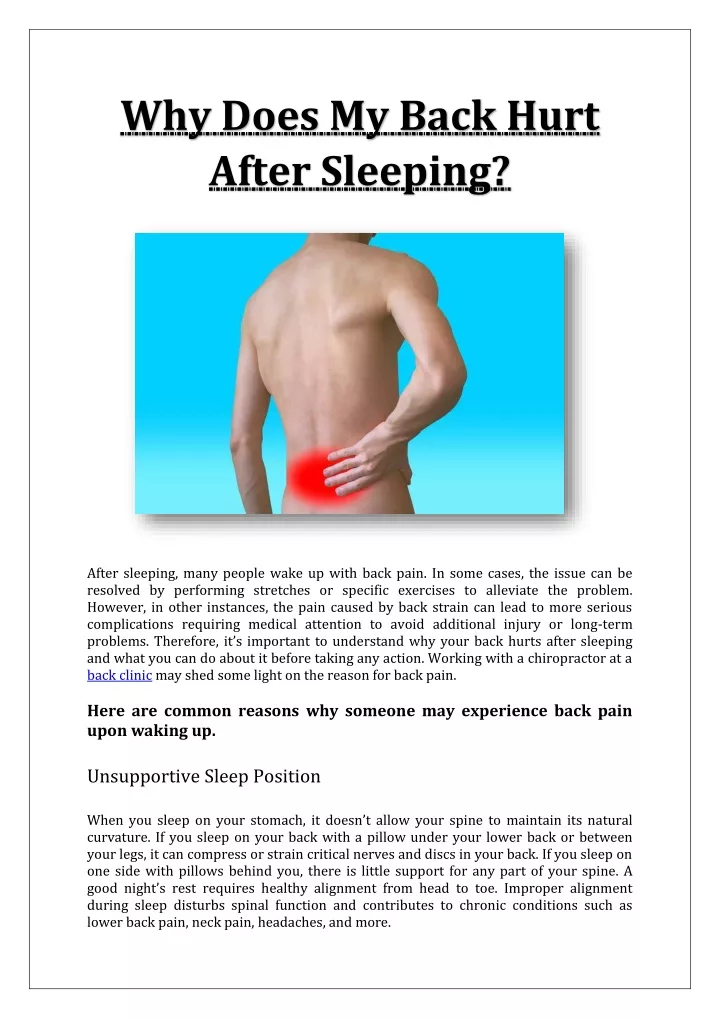 Why Does My Back Hurt After Sleeping?

After sleeping, many people wake up with back pain. In some cases, the issue can be resolved by performing stretches or specific exercises to alleviate the problem. However, in other instances, the pain caused by back strain can lead to more serious complications requiring medical attention to avoid additional injury or long-term problems. Therefore, it's important to understand why your back hurts after sleeping and what you can do about it before taking any action. Working with a chiropractor at a back clinic may shed some light on the reason for back pain.

Here are common reasons why someone may experience back pain upon waking up.

Unsupportive Sleep Position

When you sleep on your stomach, it doesn't allow your spine to maintain its natural curvature. If you sleep on your back with a pillow under your lower back or between your legs, it can compress or strain critical nerves and discs in your back. If you sleep on one side with pillows behind you, there is little support for any part of your spine. A good night's rest requires healthy alignment from head to toe. Improper alignment during sleep disturbs spinal function and contributes to chronic conditions such as lower back pain, neck pain, headaches, and more.